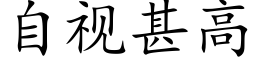 自视甚高